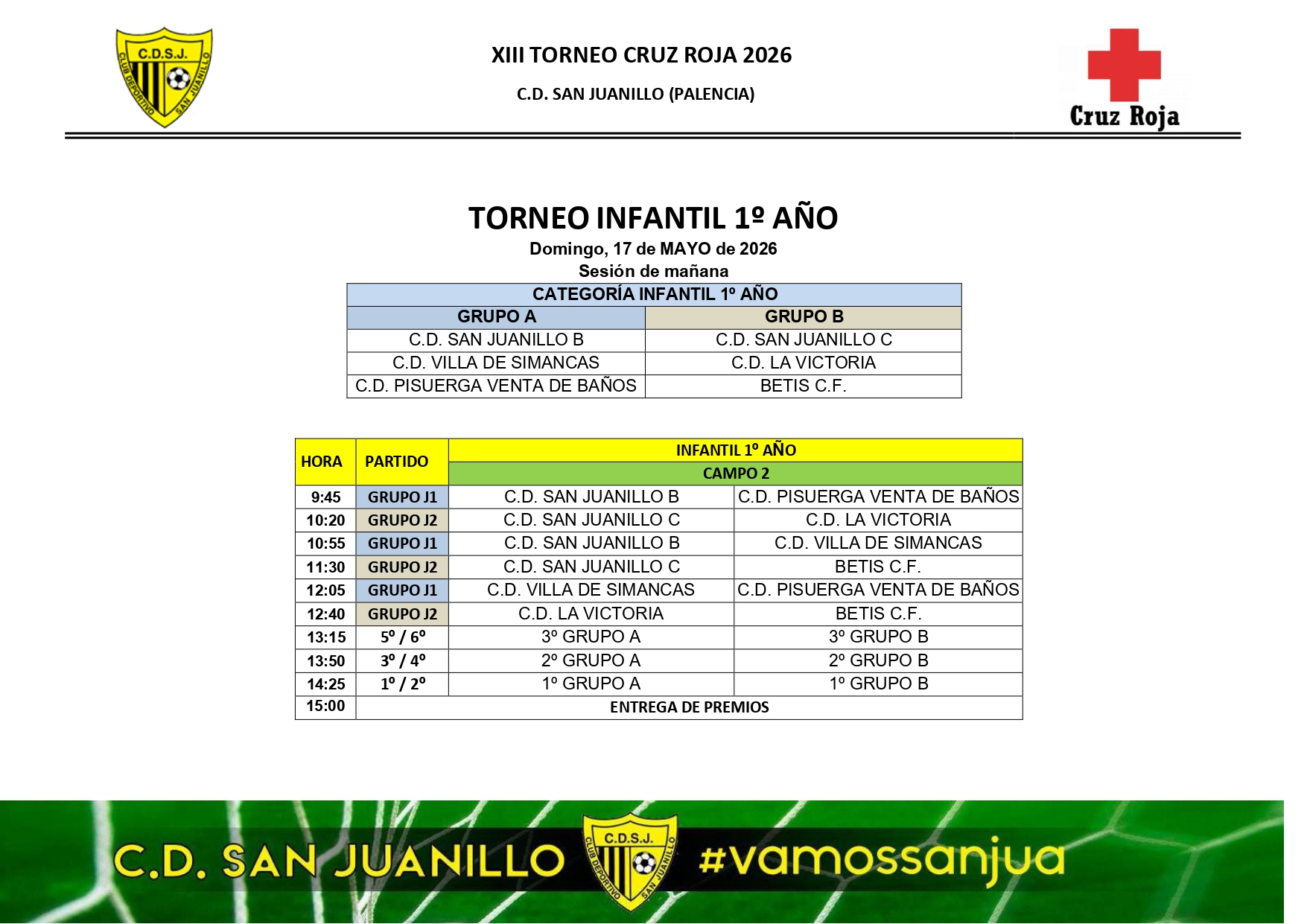 C.D.S.J.
CLUB DEPORTIVO SAN JUANILLO

XIII TORNEO CRUZ ROJA 2026

C.D. SAN JUANILLO (PALENCIA)

Cruz Roja

TORNEO INFANTIL 1º AÑO

Domingo, 17 de MAYO de 2026

Sesión de mañana

| CATEGORÍA INFANTIL 1º AÑO | |
|---|---|
| GRUPO A | GRUPO B |
| C.D. SAN JUANILLO B | C.D. SAN JUANILLO C |
| C.D. VILLA DE SIMANCAS | C.D. LA VICTORIA |
| C.D. PISUERGA VENTA DE BAÑOS | BETIS C.F. |

| HORA | PARTIDO | INFANTIL 1º AÑO | |
|---|---|---|---|
| | | CAMPO 2 | |
| 9:45 | GRUPO J1 | C.D. SAN JUANILLO B | C.D. PISUERGA VENTA DE BAÑOS |
| 10:20 | GRUPO J2 | C.D. SAN JUANILLO C | C.D. LA VICTORIA |
| 10:55 | GRUPO J1 | C.D. SAN JUANILLO B | C.D. VILLA DE SIMANCAS |
| 11:30 | GRUPO J2 | C.D. SAN JUANILLO C | BETIS C.F. |
| 12:05 | GRUPO J1 | C.D. VILLA DE SIMANCAS | C.D. PISUERGA VENTA DE BAÑOS |
| 12:40 | GRUPO J2 | C.D. LA VICTORIA | BETIS C.F. |
| 13:15 | 5º / 6º | 3º GRUPO A | 3º GRUPO B |
| 13:50 | 3º / 4º | 2º GRUPO A | 2º GRUPO B |
| 14:25 | 1º / 2º | 1º GRUPO A | 1º GRUPO B |
| 15:00 | ENTREGA DE PREMIOS | | |

C.D. SAN JUANILLO C.D.S.J. CLUB DEPORTIVO SAN JUANILLO #vamossanjua